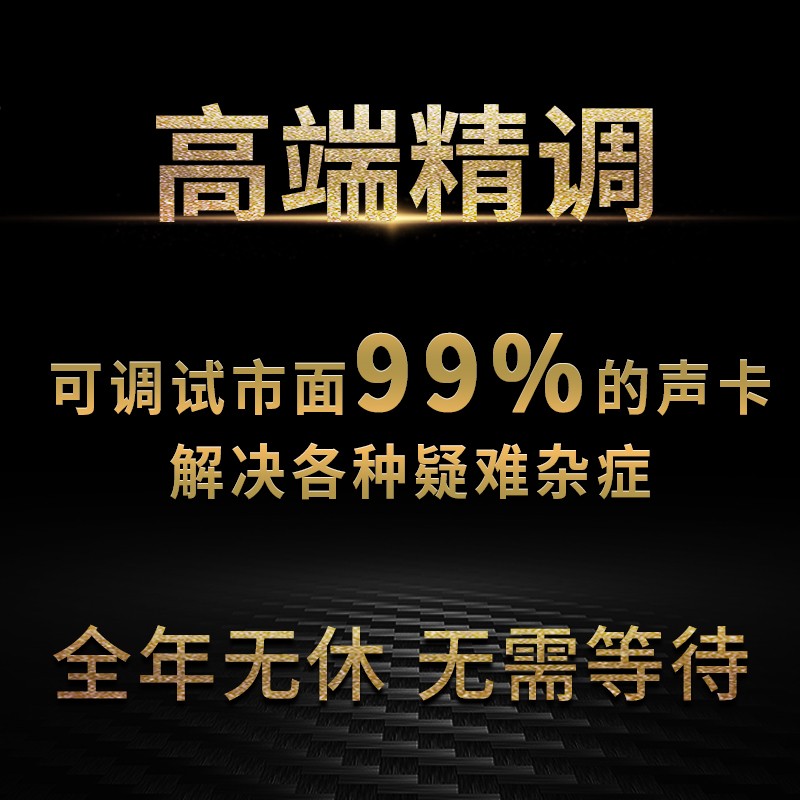 高端精调

可调试市面99%的声卡
解决各种疑难杂症

全年无休 无需等待